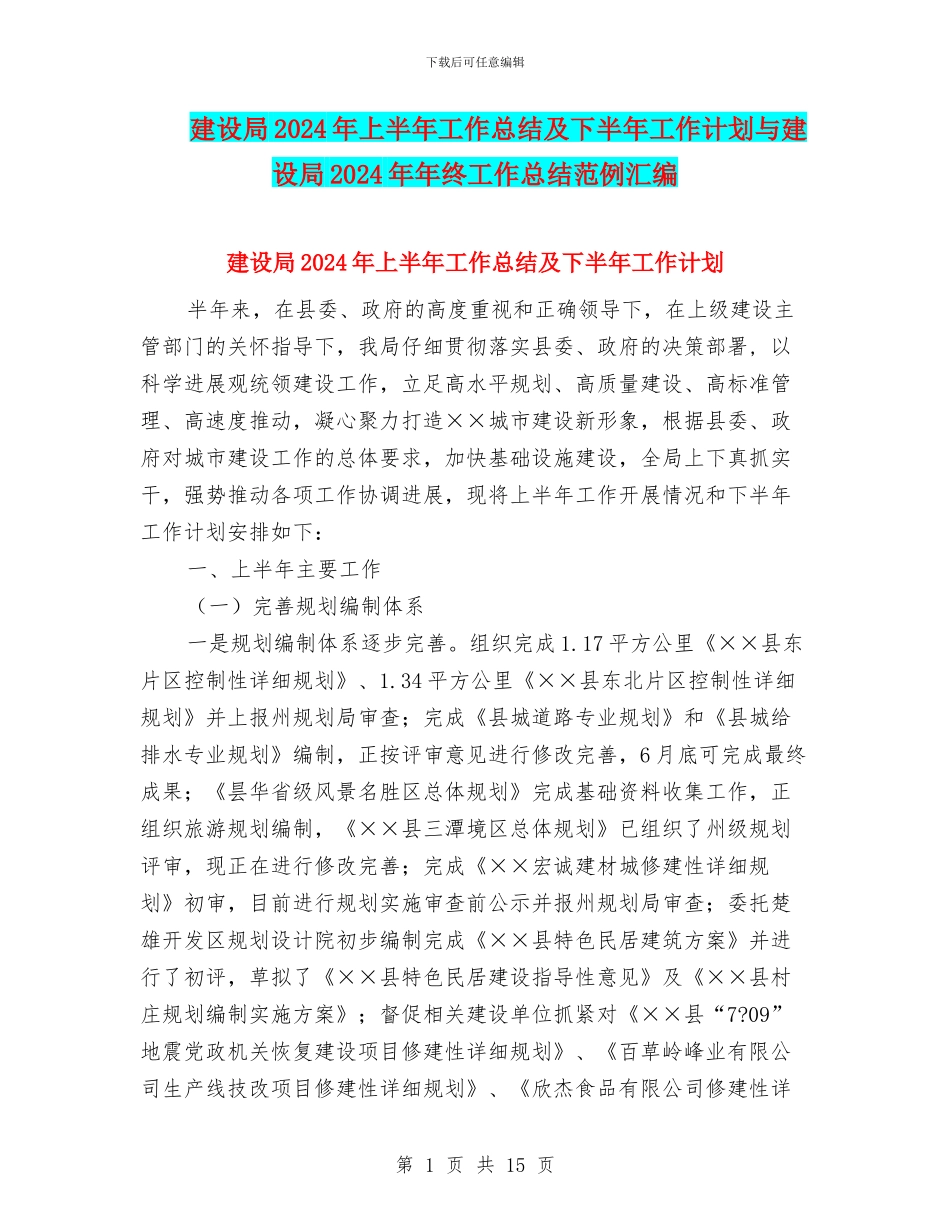 下载后可任意编辑

建设局2024年上半年工作总结及下半年工作计划与建设局2024年年终工作总结范例汇编

建设局2024年上半年工作总结及下半年工作计划

半年来，在县委、政府的高度重视和正确领导下，在上级建设主管部门的关怀指导下，我局仔细贯彻落实县委、政府的决策部署，以科学进展观统领建设工作，立足高水平规划、高质量建设、高标准管理、高速度推动，凝心聚力打造××城市建设新形象，根据县委、政府对城市建设工作的总体要求，加快基础设施建设，全局上下真抓实干，强势推动各项工作协调进展，现将上半年工作开展情况和下半年工作计划安排如下：

一、上半年主要工作

（一）完善规划编制体系

一是规划编制体系逐步完善。组织完成1.17平方公里《××县东片区控制性详细规划》、1.34平方公里《××县东北片区控制性详细规划》并上报州规划局审查；完成《县城道路专业规划》和《县城给排水专业规划》编制，正按评审意见进行修改完善，6月底可完成最终成果；《昙华省级风景名胜区总体规划》完成基础资料收集工作，正组织旅游规划编制，《××县三潭境区总体规划》已组织了州级规划评审，现正在进行修改完善；完成《××宏诚建材城修建性详细规划》初审，目前进行规划实施审查前公示并报州规划局审查；委托楚雄开发区规划设计院初步编制完成《××县特色民居建筑方案》并进行了初评，草拟了《××县特色民居建设指导性意见》及《××县村庄规划编制实施方案》；督促相关建设单位抓紧对《××县“7?09”地震党政机关恢复建设项目修建性详细规划》、《百草岭峰业有限公司生产线技改项目修建性详细规划》、《欣杰食品有限公司修建性详

第 1 页 共 15 页